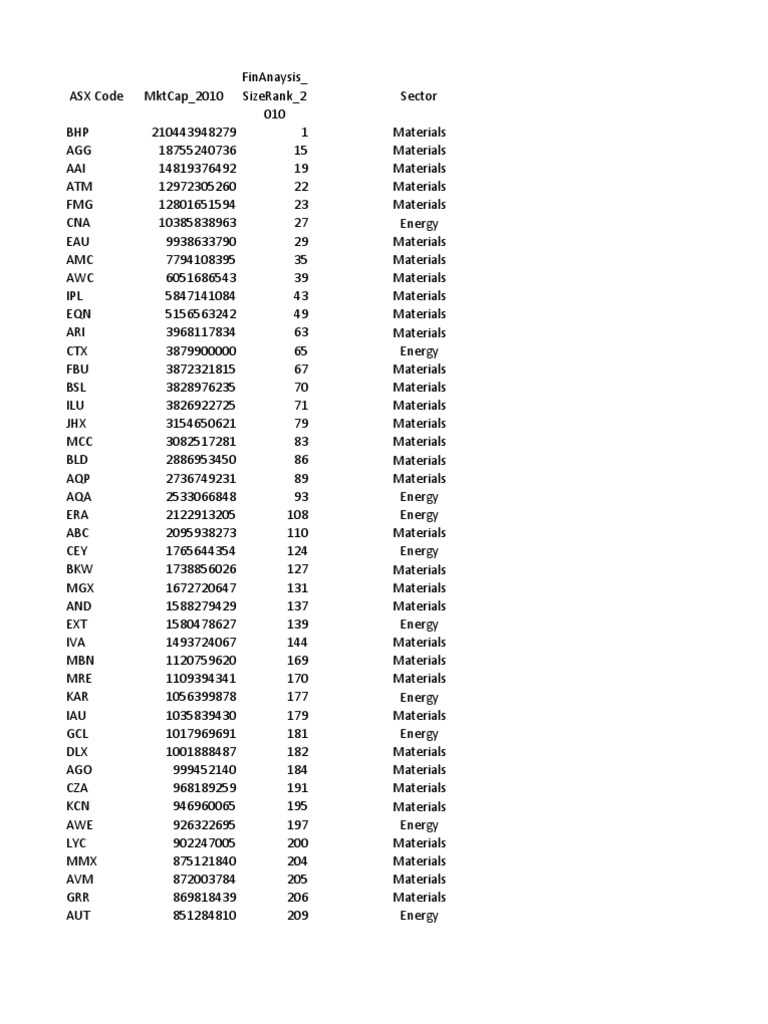 | ASX Code | MktCap_2010 | FinAnaysis_SizeRank_2010 | Sector |
|---|---|---|---|
| BHP | 210443948279 | 1 | Materials |
| AGG | 18755240736 | 15 | Materials |
| AAI | 14819376492 | 19 | Materials |
| ATM | 12972305260 | 22 | Materials |
| FMG | 12801651594 | 23 | Materials |
| CNA | 10385838963 | 27 | Energy |
| EAU | 9938633790 | 29 | Materials |
| AMC | 7794108395 | 35 | Materials |
| AWC | 6051686543 | 39 | Materials |
| IPL | 5847141084 | 43 | Materials |
| EQN | 5156563242 | 49 | Materials |
| ARI | 3968117834 | 63 | Materials |
| CTX | 3879900000 | 65 | Energy |
| FBU | 3872321815 | 67 | Materials |
| BSL | 3828976235 | 70 | Materials |
| ILU | 3826922725 | 71 | Materials |
| JHX | 3154650621 | 79 | Materials |
| MCC | 3082517281 | 83 | Materials |
| BLD | 2886953450 | 86 | Materials |
| AQP | 2736749231 | 89 | Materials |
| AQA | 2533066848 | 93 | Energy |
| ERA | 2122913205 | 108 | Energy |
| ABC | 2095938273 | 110 | Materials |
| CEY | 1765644354 | 124 | Energy |
| BKW | 1738856026 | 127 | Materials |
| MGX | 1672720647 | 131 | Materials |
| AND | 1588279429 | 137 | Materials |
| EXT | 1580478627 | 139 | Energy |
| IVA | 1493724067 | 144 | Materials |
| MBN | 1120759620 | 169 | Materials |
| MRE | 1109394341 | 170 | Materials |
| KAR | 1056399878 | 177 | Energy |
| IAU | 1035839430 | 179 | Materials |
| GCL | 1017969691 | 181 | Energy |
| DLX | 1001888487 | 182 | Materials |
| AGO | 999452140 | 184 | Materials |
| CZA | 968189259 | 191 | Materials |
| KCN | 946960065 | 195 | Materials |
| AWE | 926322695 | 197 | Energy |
| LYC | 902247005 | 200 | Materials |
| MMX | 875121840 | 204 | Materials |
| AVM | 872003784 | 205 | Materials |
| GRR | 869818439 | 206 | Materials |
| AUT | 851284810 | 209 | Energy |